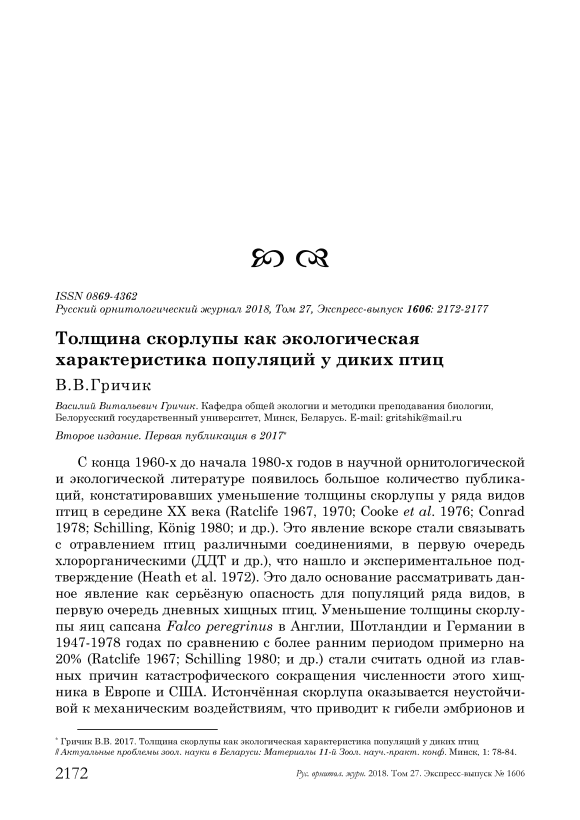 ISSN 0869-4362
Русский орнитологический журнал 2018, Том 27, Экспресс-выпуск 1606: 2172-2177

Толщина скорлупы как экологическая характеристика популяций у диких птиц

В.В.Гричик

Василий Витальевич Гричик. Кафедра общей экологии и методики преподавания биологии, Белорусский государственный университет, Минск, Беларусь. E-mail: gritshik@mail.ru

Второе издание. Первая публикация в 2017*

С конца 1960-х до начала 1980-х годов в научной орнитологической и экологической литературе появилось большое количество публикаций, констатировавших уменьшение толщины скорлупы у ряда видов птиц в середине XX века (Ratclife 1967, 1970; Cooke et al. 1976; Conrad 1978; Schilling, König 1980; и др.). Это явление вскоре стали связывать с отравлением птиц различными соединениями, в первую очередь хлорорганическими (ДДТ и др.), что нашло и экспериментальное подтверждение (Heath et al. 1972). Это дало основание рассматривать данное явление как серьёзную опасность для популяций ряда видов, в первую очередь дневных хищных птиц. Уменьшение толщины скорлупы яиц сапсана Falco peregrinus в Англии, Шотландии и Германии в 1947-1978 годах по сравнению с более ранним периодом примерно на 20% (Ratclife 1967; Schilling 1980; и др.) стали считать одной из главных причин катастрофического сокращения численности этого хищника в Европе и США. Истончённая скорлупа оказывается неустойчивой к механическим воздействиям, что приводит к гибели эмбрионов и

* Гричик В.В. 2017. Толщина скорлупы как экологическая характеристика популяций у диких птиц // Актуальные проблемы зоол. науки в Беларуси: Материалы 11-й Зоол. науч.-практ. конф. Минск, 1: 78-84.

2172 Рус. орнитол. журн. 2018. Том 27. Экспресс-выпуск № 1606